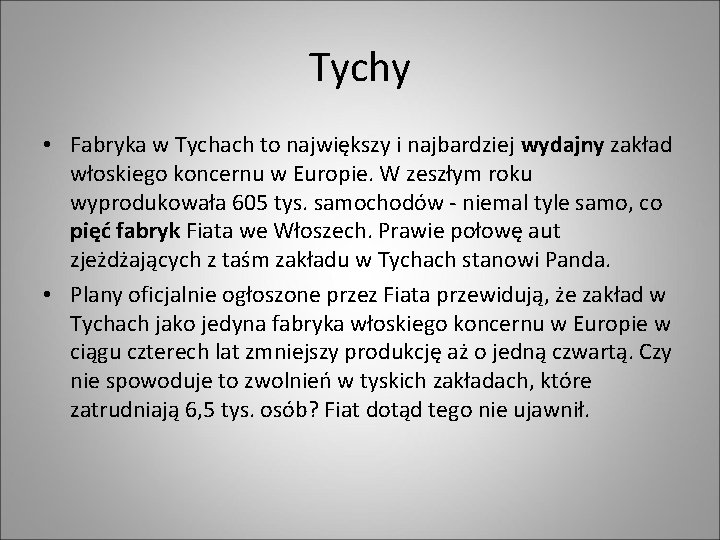 Tychy

• Fabryka w Tychach to największy i najbardziej wydajny zakład włoskiego koncernu w Europie. W zeszłym roku wyprodukowała 605 tys. samochodów - niemal tyle samo, co pięć fabryk Fiata we Włoszech. Prawie połowę aut zjeżdżających z taśm zakładu w Tychach stanowi Panda.

• Plany oficjalnie ogłoszone przez Fiata przewidują, że zakład w Tychach jako jedyna fabryka włoskiego koncernu w Europie w ciągu czterech lat zmniejszy produkcję aż o jedną czwartą. Czy nie spowoduje to zwolnień w tyskich zakładach, które zatrudniają 6,5 tys. osób? Fiat dotąd tego nie ujawnił.